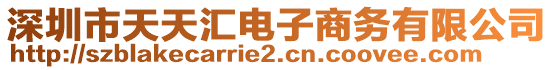 深圳市天天汇电子商务有限公司
http://szblakecarrie2.cn.coovee.com